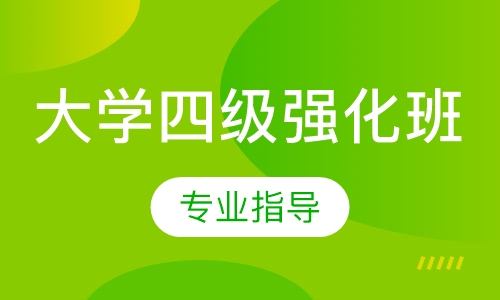 大学四级强化班

专业指导